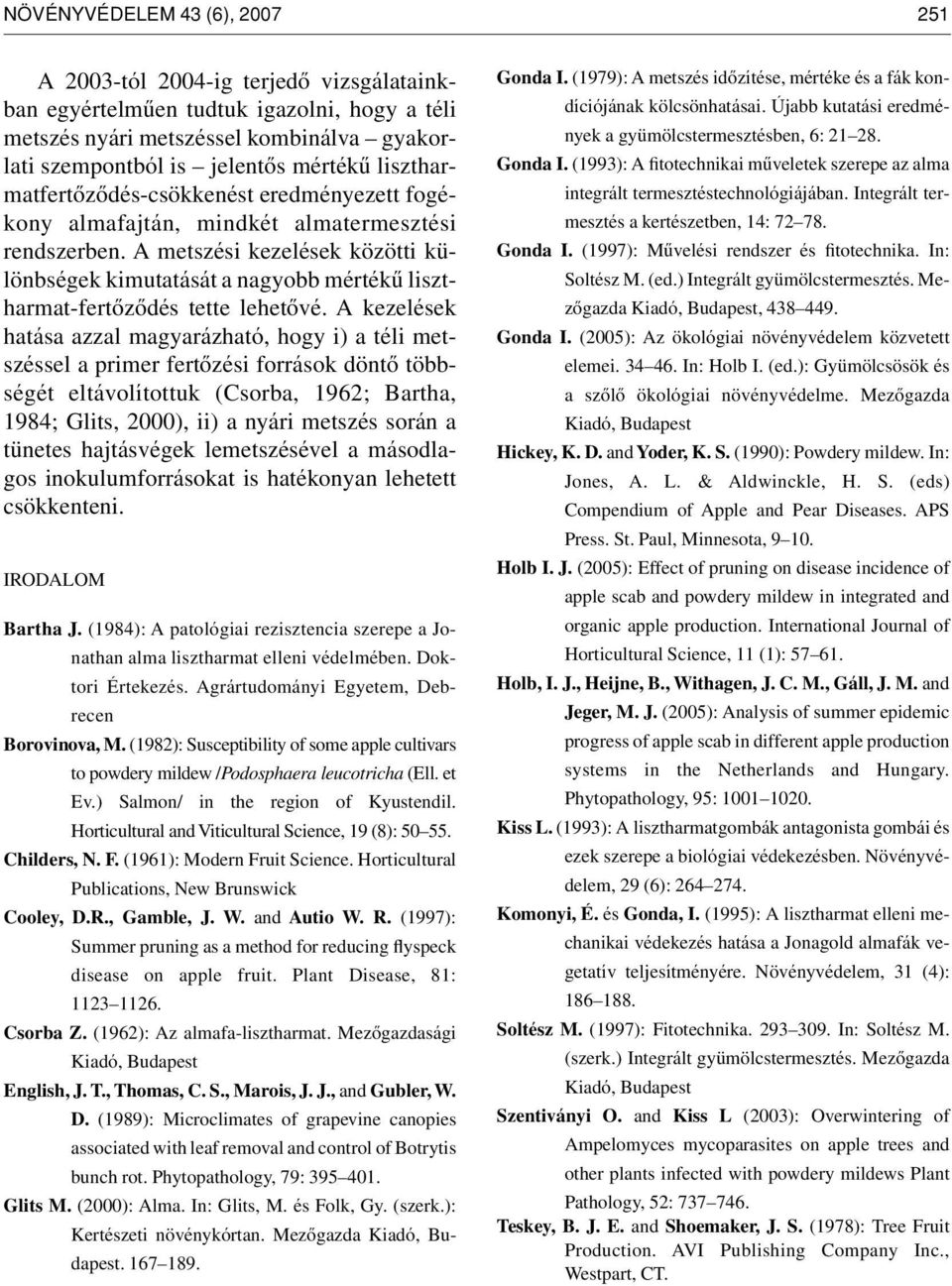 NÖVÉNYVÉDELEM 43 (6), 2007

251

A 2003-tól 2004-ig terjedő vizsgálatainkban egyértelműen tudtuk igazolni, hogy a téli metszés nyári metszéssel kombinálva – gyakorlati szempontból is – jelentős mértékű lisztharmatfertőződés-csökkenést eredményezett fogékony almafajtán, mindkét almatermesztési rendszerben. A metszési kezelések közötti különbségek kimutatását a nagyobb mértékű lisztharmat-fertőződés tette lehetővé. A kezelések hatása azzal magyarázható, hogy i) a téli metszéssel a primer fertőzési források döntő többségét eltávolítottuk (Csorba, 1962; Bartha, 1984; Glits, 2000), ii) a nyári metszés során a tünetes hajtásvégek lemetszésével a másodlagos inokulumforrásokat is hatékonyan lehetett csökkenteni.

IRODALOM

Bartha J. (1984): A patológiai rezisztencia szerepe a Jonathan alma lisztharmat elleni védelmében. Doktori Értekezés. Agrártudományi Egyetem, Debrecen

Borovinova, M. (1982): Susceptibility of some apple cultivars to powdery mildew /Podosphaera leucotricha (Ell. et Ev.) Salmon/ in the region of Kyustendil. Horticultural and Viticultural Science, 19 (8): 50–55.

Childers, N. F. (1961): Modern Fruit Science. Horticultural Publications, New Brunswick

Cooley, D.R., Gamble, J. W. and Autio W. R. (1997): Summer pruning as a method for reducing flyspeck disease on apple fruit. Plant Disease, 81: 1123–1126.

Csorba Z. (1962): Az almafa-lisztharmat. Mezőgazdasági Kiadó, Budapest

English, J. T., Thomas, C. S., Marois, J. J., and Gubler, W. D. (1989): Microclimates of grapevine canopies associated with leaf removal and control of Botrytis bunch rot. Phytopathology, 79: 395–401.

Glits M. (2000): Alma. In: Glits, M. és Folk, Gy. (szerk.): Kertészeti növénykórtan. Mezőgazda Kiadó, Budapest. 167–189.

Gonda I. (1979): A metszés időzítése, mértéke és a fák kondíciójának kölcsönhatásai. Újabb kutatási eredmények a gyümölcstermesztésben, 6: 21–28.

Gonda I. (1993): A fitotechnikai műveletek szerepe az alma integrált termesztéstechnológiájában. Integrált termesztés a kertészetben, 14: 72–78.

Gonda I. (1997): Művelési rendszer és fitotechnika. In: Soltész M. (ed.) Integrált gyümölcstermesztés. Mezőgazda Kiadó, Budapest, 438–449.

Gonda I. (2005): Az ökológiai növényvédelem közvetett elemei. 34–46. In: Holb I. (ed.): Gyümölcsösök és a szőlő ökológiai növényvédelme. Mezőgazda Kiadó, Budapest

Hickey, K. D. and Yoder, K. S. (1990): Powdery mildew. In: Jones, A. L. & Aldwinckle, H. S. (eds) Compendium of Apple and Pear Diseases. APS Press. St. Paul, Minnesota, 9–10.

Holb I. J. (2005): Effect of pruning on disease incidence of apple scab and powdery mildew in integrated and organic apple production. International Journal of Horticultural Science, 11 (1): 57–61.

Holb, I. J., Heijne, B., Withagen, J. C. M., Gáll, J. M. and Jeger, M. J. (2005): Analysis of summer epidemic progress of apple scab in different apple production systems in the Netherlands and Hungary. Phytopathology, 95: 1001–1020.

Kiss L. (1993): A lisztharmatgombák antagonista gombái és ezek szerepe a biológiai védekezésben. Növényvédelem, 29 (6): 264–274.

Komonyi, É. és Gonda, I. (1995): A lisztharmat elleni mechanikai védekezés hatása a Jonagold almafák vegetatív teljesítményére. Növényvédelem, 31 (4): 186–188.

Soltész M. (1997): Fitotechnika. 293–309. In: Soltész M. (szerk.) Integrált gyümölcstermesztés. Mezőgazda Kiadó, Budapest

Szentiványi O. and Kiss L (2003): Overwintering of Ampelomyces mycoparasites on apple trees and other plants infected with powdery mildews Plant Pathology, 52: 737–746.

Teskey, B. J. E. and Shoemaker, J. S. (1978): Tree Fruit Production. AVI Publishing Company Inc., Westpart, CT.